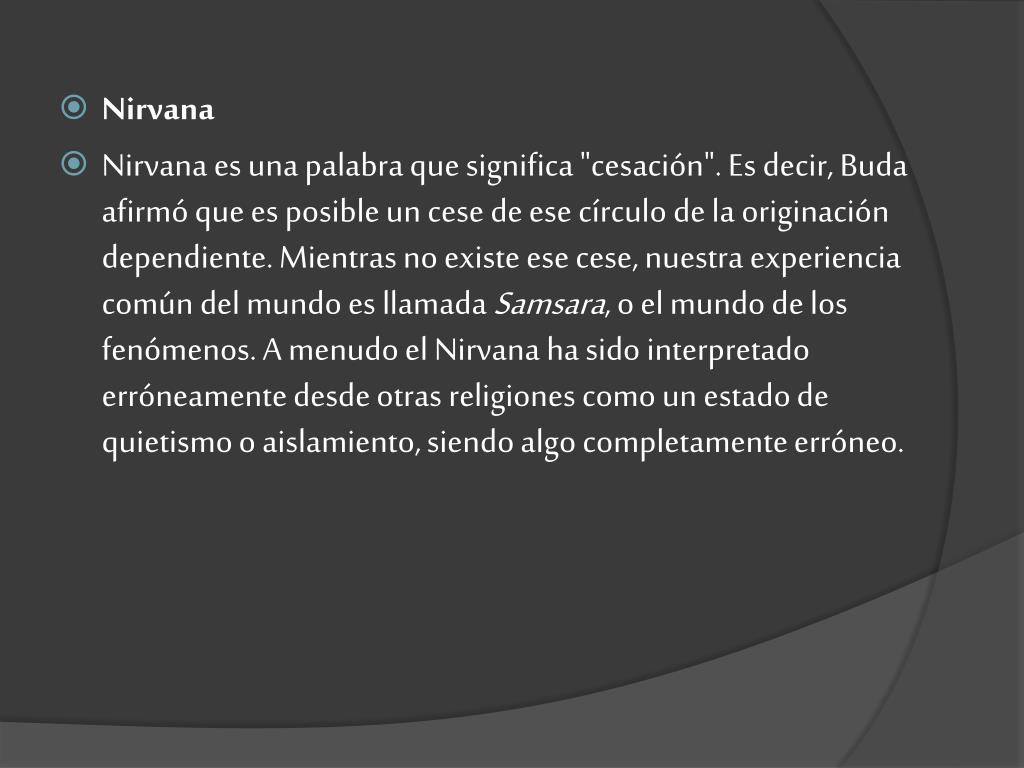 Nirvana

Nirvana es una palabra que significa "cesación". Es decir, Buda afirmó que es posible un cese de ese círculo de la originación dependiente. Mientras no existe ese cese, nuestra experiencia común del mundo es llamada Samsara, o el mundo de los fenómenos. A menudo el Nirvana ha sido interpretado erróneamente desde otras religiones como un estado de quietismo o aislamiento, siendo algo completamente erróneo.